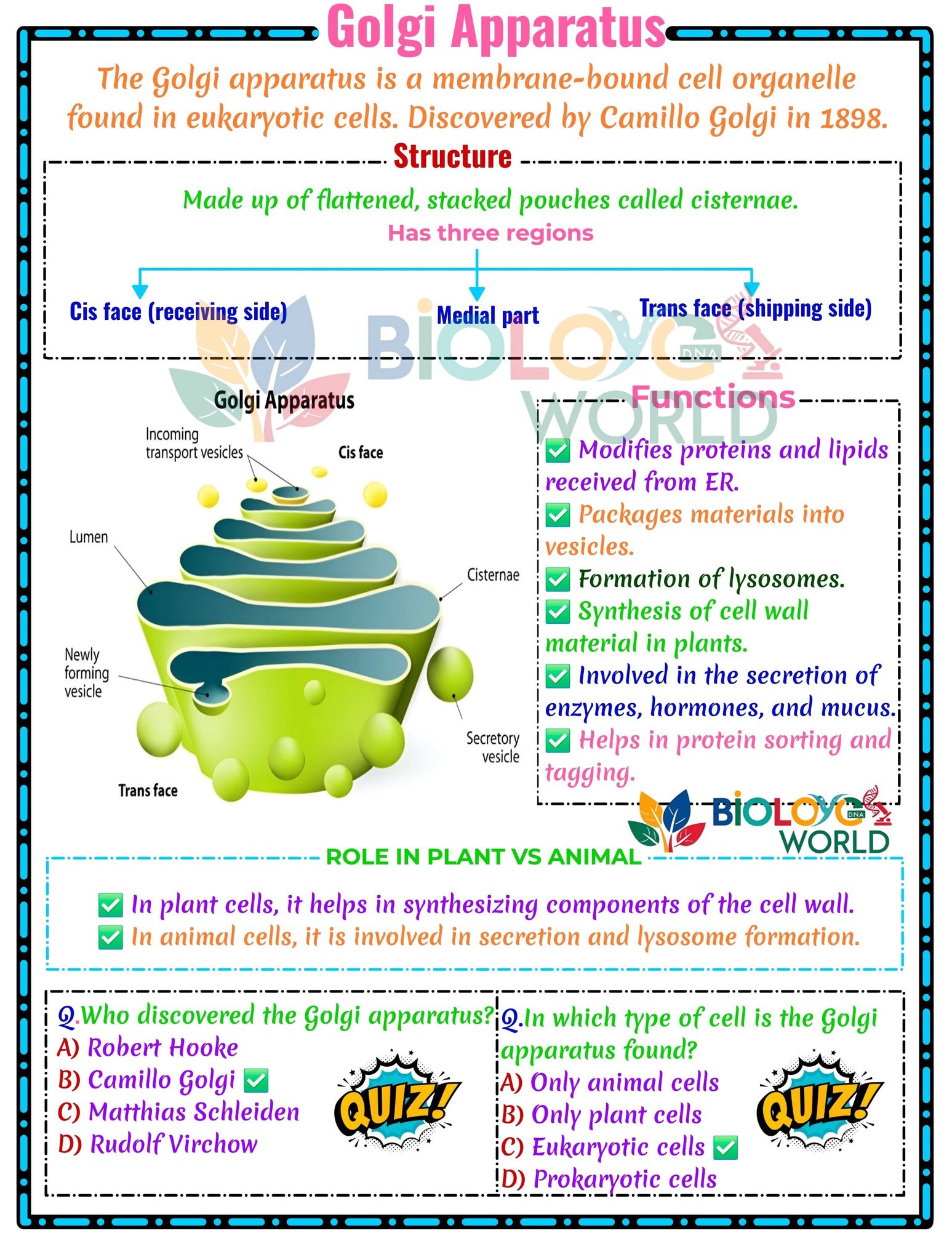 Golgi Apparatus

The Golgi apparatus is a membrane-bound cell organelle found in eukaryotic cells. Discovered by Camillo Golgi in 1898.

Structure

Made up of flattened, stacked pouches called cisternae.

Has three regions

Cis face (receiving side)

Medial part

Trans face (shipping side)

BIOLOGY DNA WORLD

Golgi Apparatus

Incoming transport vesicles

Cis face

Lumen

Cisternae

Newly forming vesicle

Secretory vesicle

Trans face

Functions

✅ Modifies proteins and lipids received from ER.

✅ Packages materials into vesicles.

✅ Formation of lysosomes.

✅ Synthesis of cell wall material in plants.

✅ Involved in the secretion of enzymes, hormones, and mucus.

✅ Helps in protein sorting and tagging.

BIOLOGY DNA WORLD

ROLE IN PLANT VS ANIMAL

✅ In plant cells, it helps in synthesizing components of the cell wall.

✅ In animal cells, it is involved in secretion and lysosome formation.

Q.Who discovered the Golgi apparatus?
A) Robert Hooke
B) Camillo Golgi ✅
C) Matthias Schleiden
D) Rudolf Virchow

QUIZ!

Q.In which type of cell is the Golgi apparatus found?
A) Only animal cells
B) Only plant cells
C) Eukaryotic cells ✅
D) Prokaryotic cells

QUIZ!